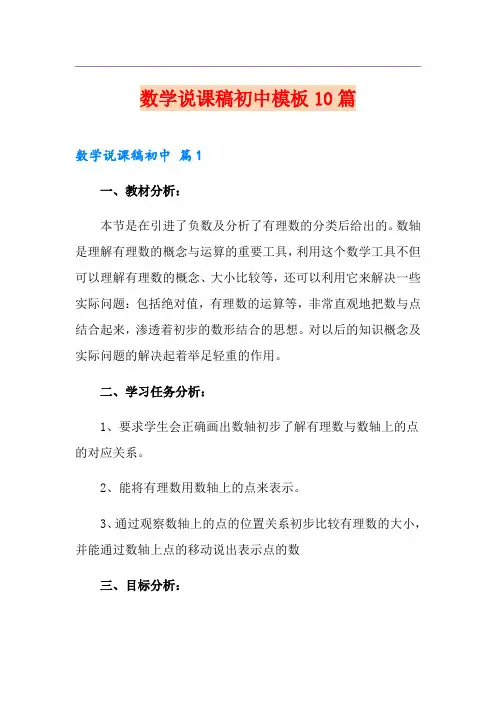 数学说课稿初中模板10篇

数学说课稿初中 篇1

一、教材分析：

本节是在引进了负数及分析了有理数的分类后给出的。数轴是理解有理数的概念与运算的重要工具，利用这个数学工具不但可以理解有理数的概念、大小比较等，还可以利用它来解决一些实际问题：包括绝对值，有理数的运算等，非常直观地把数与点结合起来，渗透着初步的数形结合的思想。对以后的知识概念及实际问题的解决起着举足轻重的作用。

二、学习任务分析：

1、要求学生会正确画出数轴初步了解有理数与数轴上的点的对应关系。

2、能将有理数用数轴上的点来表示。

3、通过观察数轴上的点的位置关系初步比较有理数的大小，并能通过数轴上点的移动说出表示点的数

三、目标分析：